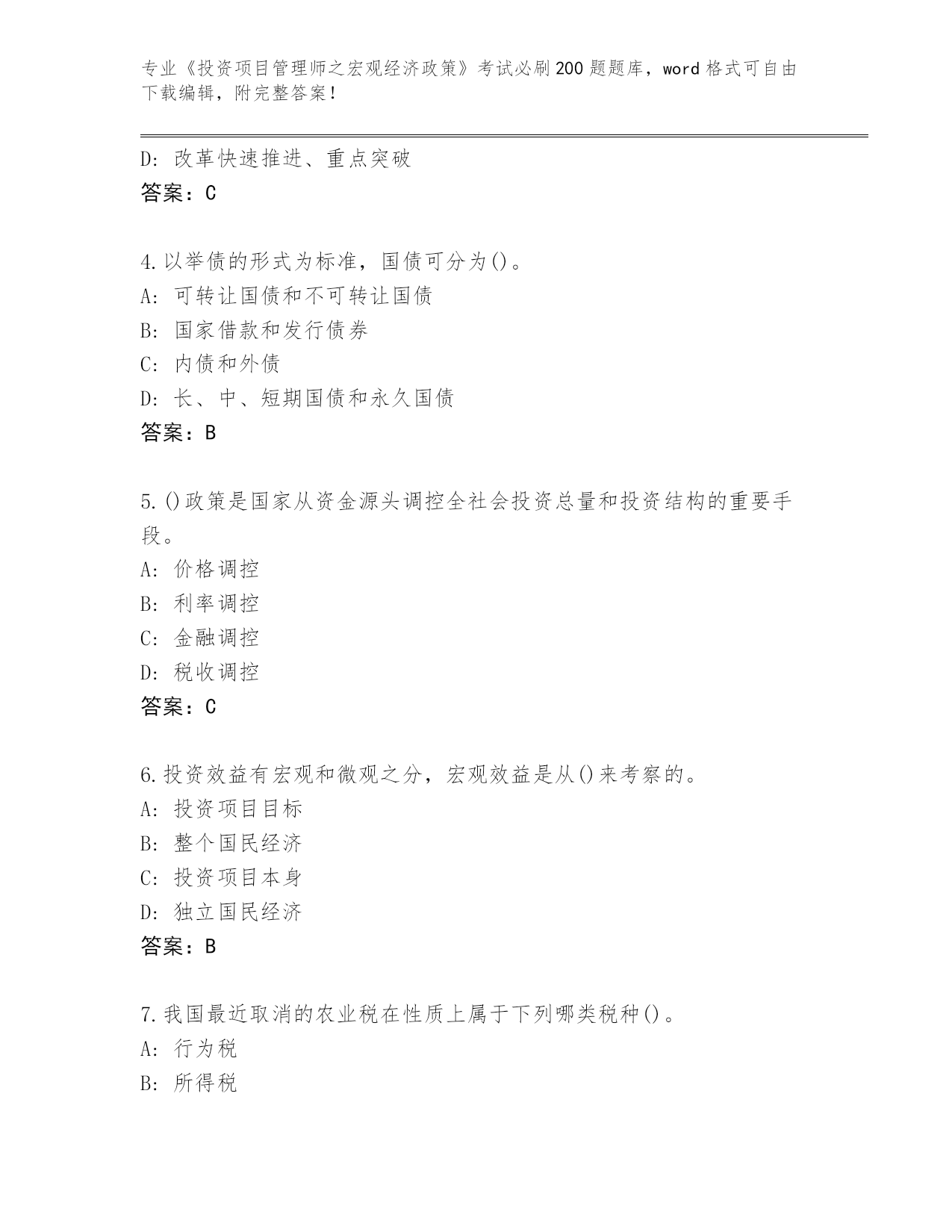 专业《投资项目管理师之宏观经济政策》考试必刷200题题库，word格式可自由下载编辑，附完整答案！

D：改革快速推进、重点突破
答案：C

4.以举债的形式为标准，国债可分为()。
A：可转让国债和不可转让国债
B：国家借款和发行债券
C：内债和外债
D：长、中、短期国债和永久国债
答案：B

5.()政策是国家从资金源头调控全社会投资总量和投资结构的重要手段。
A：价格调控
B：利率调控
C：金融调控
D：税收调控
答案：C

6.投资效益有宏观和微观之分，宏观效益是从()来考察的。
A：投资项目目标
B：整个国民经济
C：投资项目本身
D：独立国民经济
答案：B

7.我国最近取消的农业税在性质上属于下列哪类税种()。
A：行为税
B：所得税